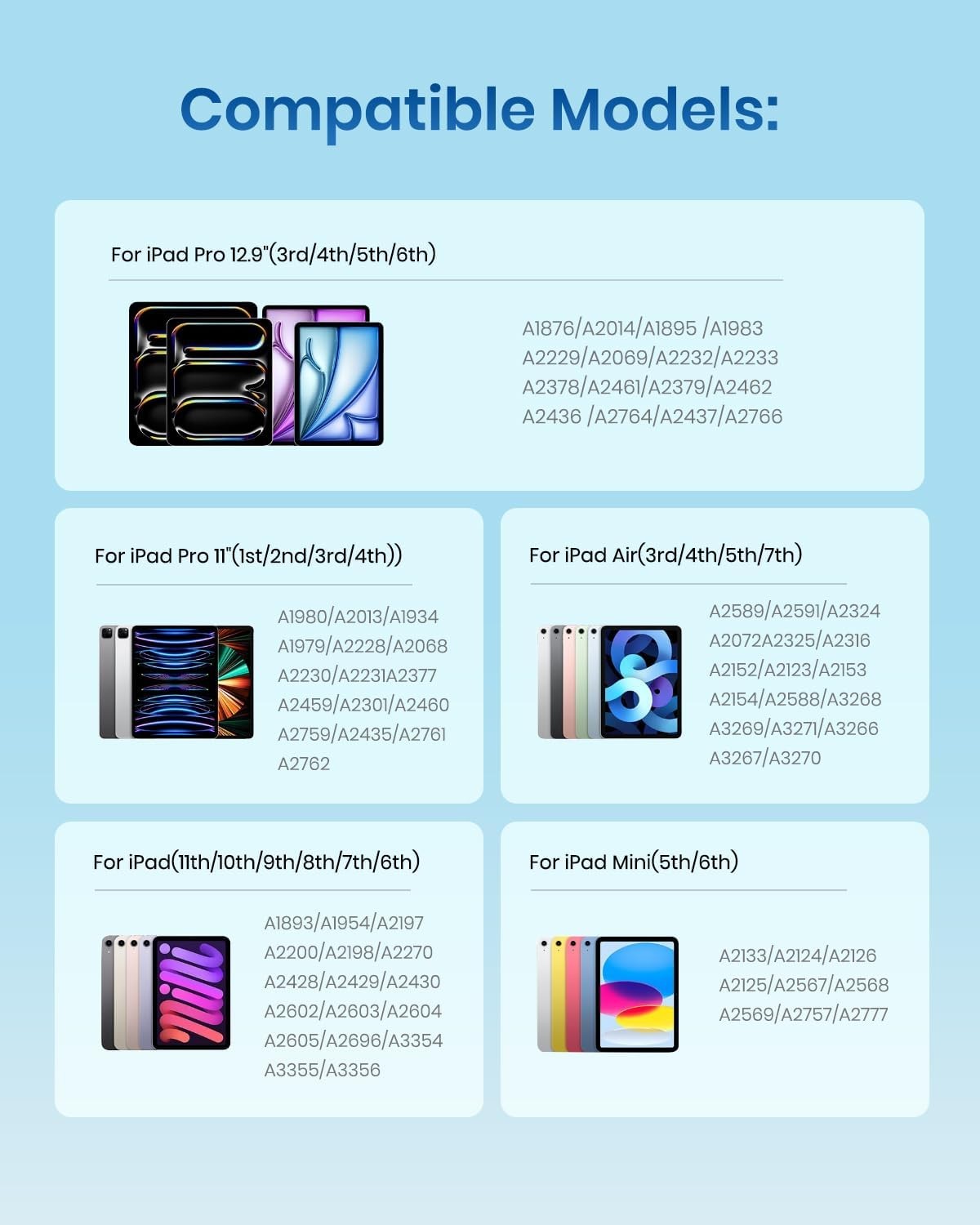 Compatible Models:

For iPad Pro 12.9"(3rd/4th/5th/6th)

A1876/A2014/A1895 /A1983
A2229/A2069/A2232/A2233
A2378/A2461/A2379/A2462
A2436 /A2764/A2437/A2766

For iPad Pro 11"(1st/2nd/3rd/4th))

A1980/A2013/A1934
A1979/A2228/A2068
A2230/A2231A2377
A2459/A2301/A2460
A2759/A2435/A2761
A2762

For iPad Air(3rd/4th/5th/7th)

A2589/A2591/A2324
A2072A2325/A2316
A2152/A2123/A2153
A2154/A2588/A3268
A3269/A3271/A3266
A3267/A3270

For iPad(11th/10th/9th/8th/7th/6th)

A1893/A1954/A2197
A2200/A2198/A2270
A2428/A2429/A2430
A2602/A2603/A2604
A2605/A2696/A3354
A3355/A3356

For iPad Mini(5th/6th)

A2133/A2124/A2126
A2125/A2567/A2568
A2569/A2757/A2777